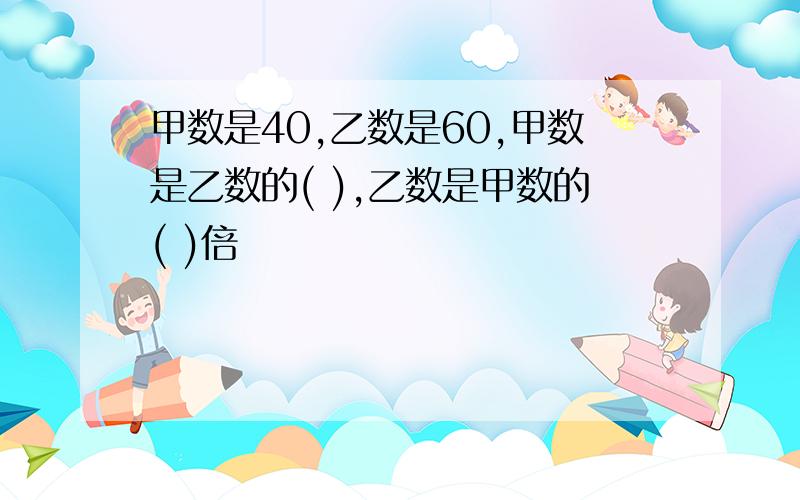 甲数是40,乙数是60,甲数是乙数的( ),乙数是甲数的( )倍